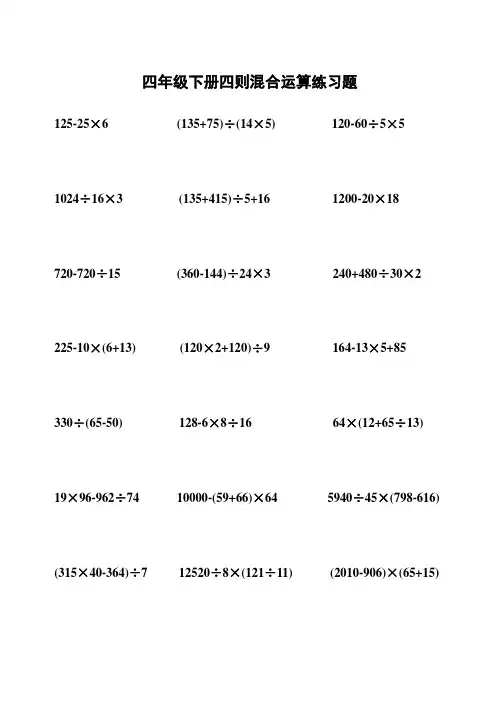 四年级下册四则混合运算练习题

$125-25\times6$　　$(135+75)\div(14\times5)$　　$120-60\div5\times5$

$1024\div16\times3$　　$(135+415)\div5+16$　　$1200-20\times18$

$720-720\div15$　　$(360-144)\div24\times3$　　$240+480\div30\times2$

$225-10\times(6+13)$　　$(120\times2+120)\div9$　　$164-13\times5+85$

$330\div(65-50)$　　$128-6\times8\div16$　　$64\times(12+65\div13)$

$19\times96-962\div74$　　$10000-(59+66)\times64$　　$5940\div45\times(798-616)$

$(315\times40-364)\div7$　　$12520\div8\times(121\div11)$　　$(2010-906)\times(65+15)$